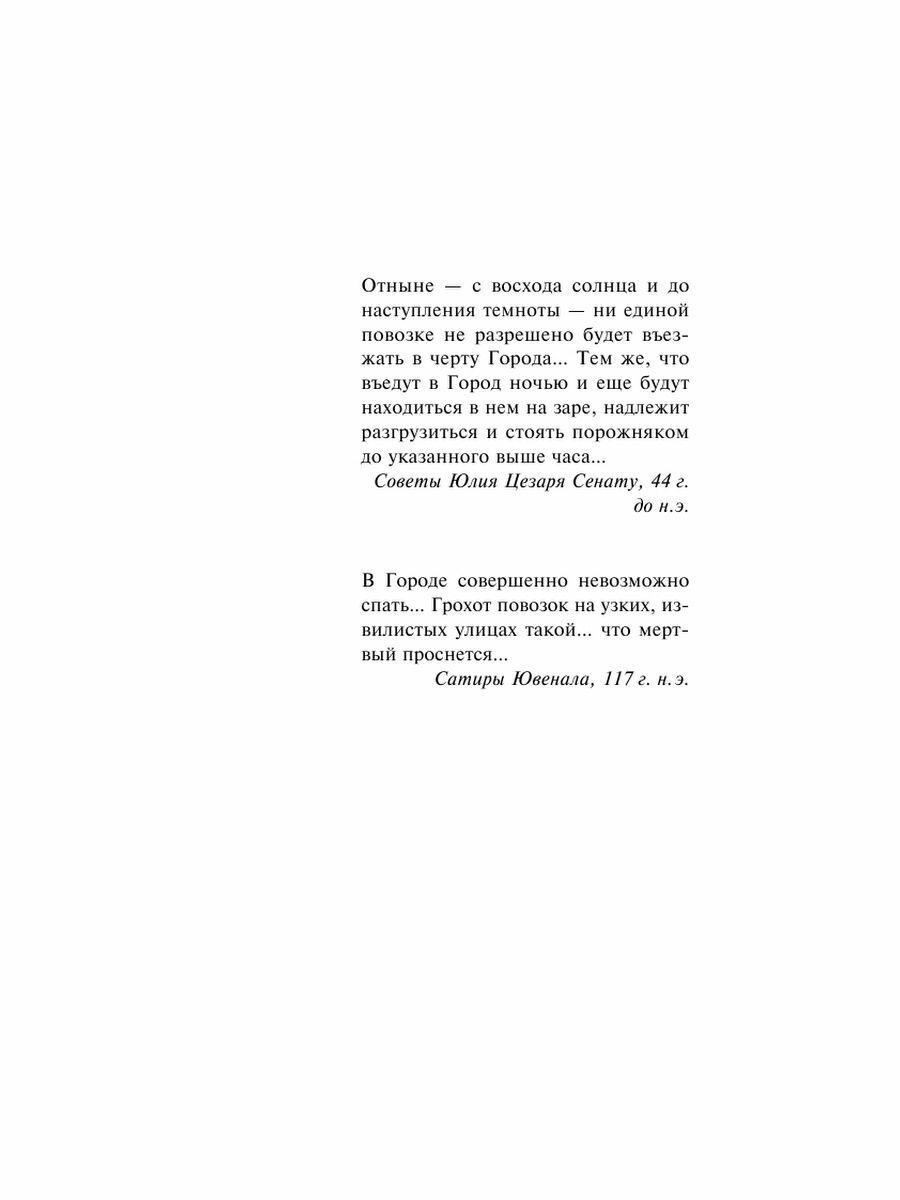 Отныне — с восхода солнца и до наступления темноты — ни единой повозке не разрешено будет въезжать в черту Города... Тем же, что въедут в Город ночью и еще будут находиться в нем на заре, надлежит разгрузиться и стоять порожняком до указанного выше часа...

Советы Юлия Цезаря Сенату, 44 г. до н.э.

В Городе совершенно невозможно спать... Грохот повозок на узких, извилистых улицах такой... что мертвый проснется...

Сатиры Ювенала, 117 г. н.э.